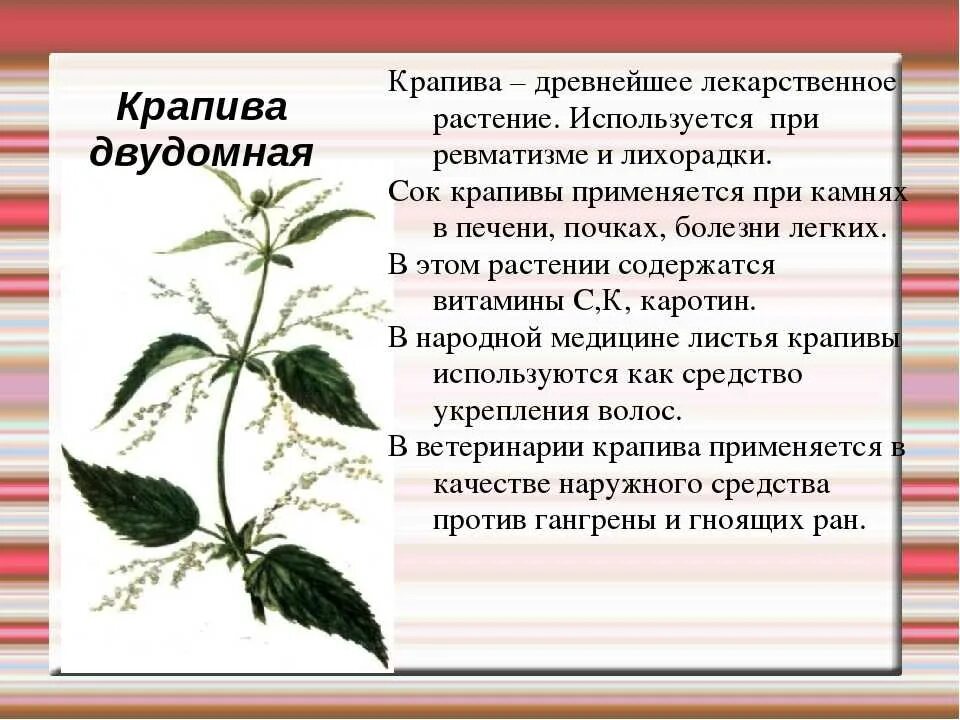 Крапива двудомная

Крапива – древнейшее лекарственное растение. Используется при ревматизме и лихорадки.

Сок крапивы применяется при камнях в печени, почках, болезни легких.

В этом растении содержатся витамины С,К, каротин.

В народной медицине листья крапивы используются как средство укрепления волос.

В ветеринарии крапива применяется в качестве наружного средства против гангрены и гноящих ран.